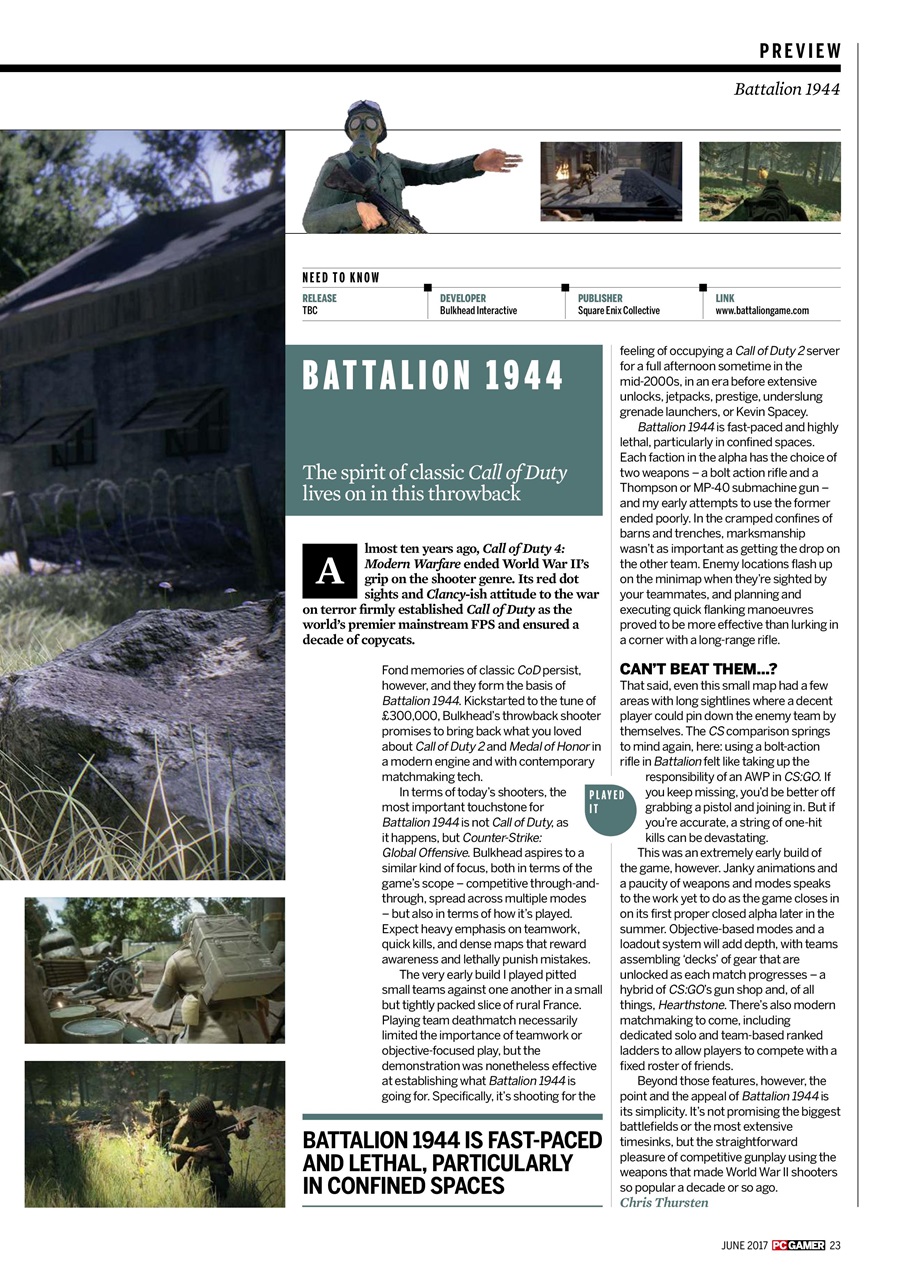 PREVIEW

Battalion 1944

NEED TO KNOW

| RELEASE | DEVELOPER | PUBLISHER | LINK |
|---|---|---|---|
| TBC | Bulkhead Interactive | Square Enix Collective | www.battaliongame.com |

BATTALION 1944

The spirit of classic Call of Duty lives on in this throwback

Almost ten years ago, Call of Duty 4: Modern Warfare ended World War II's grip on the shooter genre. Its red dot sights and Clancy-ish attitude to the war on terror firmly established Call of Duty as the world's premier mainstream FPS and ensured a decade of copycats.

Fond memories of classic CoD persist, however, and they form the basis of Battalion 1944. Kickstarted to the tune of £300,000, Bulkhead's throwback shooter promises to bring back what you loved about Call of Duty 2 and Medal of Honor in a modern engine and with contemporary matchmaking tech.

In terms of today's shooters, the most important touchstone for Battalion 1944 is not Call of Duty, as it happens, but Counter-Strike: Global Offensive. Bulkhead aspires to a similar kind of focus, both in terms of the game's scope – competitive through-and-through, spread across multiple modes – but also in terms of how it's played. Expect heavy emphasis on teamwork, quick kills, and dense maps that reward awareness and lethally punish mistakes.

The very early build I played pitted small teams against one another in a small but tightly packed slice of rural France. Playing team deathmatch necessarily limited the importance of teamwork or objective-focused play, but the demonstration was nonetheless effective at establishing what Battalion 1944 is going for. Specifically, it's shooting for the

BATTALION 1944 IS FAST-PACED AND LETHAL, PARTICULARLY IN CONFINED SPACES

feeling of occupying a Call of Duty 2 server for a full afternoon sometime in the mid-2000s, in an era before extensive unlocks, jetpacks, prestige, underslung grenade launchers, or Kevin Spacey.

Battalion 1944 is fast-paced and highly lethal, particularly in confined spaces. Each faction in the alpha has the choice of two weapons – a bolt action rifle and a Thompson or MP-40 submachine gun – and my early attempts to use the former ended poorly. In the cramped confines of barns and trenches, marksmanship wasn't as important as getting the drop on the other team. Enemy locations flash up on the minimap when they're sighted by your teammates, and planning and executing quick flanking manoeuvres proved to be more effective than lurking in a corner with a long-range rifle.

CAN'T BEAT THEM...?
That said, even this small map had a few areas with long sightlines where a decent player could pin down the enemy team by themselves. The CS comparison springs to mind again, here: using a bolt-action rifle in Battalion felt like taking up the responsibility of an AWP in CS:GO. If you keep missing, you'd be better off grabbing a pistol and joining in. But if you're accurate, a string of one-hit kills can be devastating.

PLAYED IT

This was an extremely early build of the game, however. Janky animations and a paucity of weapons and modes speaks to the work yet to do as the game closes in on its first proper closed alpha later in the summer. Objective-based modes and a loadout system will add depth, with teams assembling 'decks' of gear that are unlocked as each match progresses – a hybrid of CS:GO's gun shop and, of all things, Hearthstone. There's also modern matchmaking to come, including dedicated solo and team-based ranked ladders to allow players to compete with a fixed roster of friends.

Beyond those features, however, the point and the appeal of Battalion 1944 is its simplicity. It's not promising the biggest battlefields or the most extensive timesinks, but the straightforward pleasure of competitive gunplay using the weapons that made World War II shooters so popular a decade or so ago.
Chris Thursten

JUNE 2017 PC GAMER 23